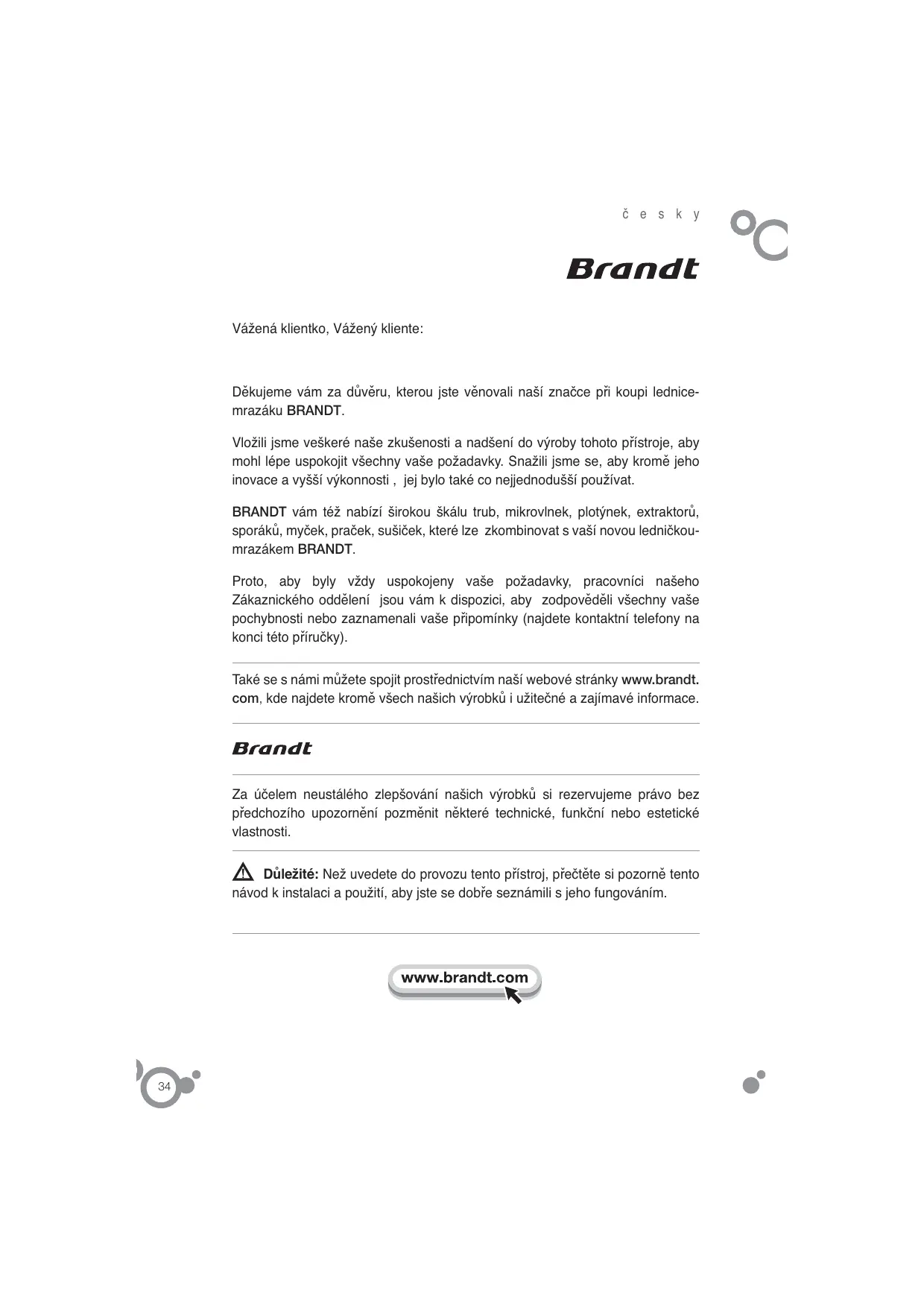 česky

Brandt

Vážená klientko, Vážený kliente:

Děkujeme vám za důvěru, kterou jste věnovali naší značce při koupi lednice-mrazáku BRANDT.

Vložili jsme veškeré naše zkušenosti a nadšení do výroby tohoto přístroje, aby mohl lépe uspokojit všechny vaše požadavky. Snažili jsme se, aby kromě jeho inovace a vyšší výkonnosti , jej bylo také co nejjednodušší používat.

BRANDT vám též nabízí širokou škálu trub, mikrovlnek, plotýnek, extraktorů, sporáků, myček, praček, sušiček, které lze zkombinovat s vaší novou ledničkou-mrazákem BRANDT.

Proto, aby byly vždy uspokojeny vaše požadavky, pracovníci našeho Zákaznického oddělení jsou vám k dispozici, aby zodpověděli všechny vaše pochybnosti nebo zaznamenali vaše připomínky (najdete kontaktní telefony na konci této příručky).

Také se s námi můžete spojit prostřednictvím naší webové stránky www.brandt.com, kde najdete kromě všech našich výrobků i užitečné a zajímavé informace.

Brandt

Za účelem neustálého zlepšování našich výrobků si rezervujeme právo bez předchozího upozornění pozměnit některé technické, funkční nebo estetické vlastnosti.

Důležité: Než uvedete do provozu tento přístroj, přečtěte si pozorně tento návod k instalaci a použití, aby jste se dobře seznámili s jeho fungováním.

www.brandt.com

34